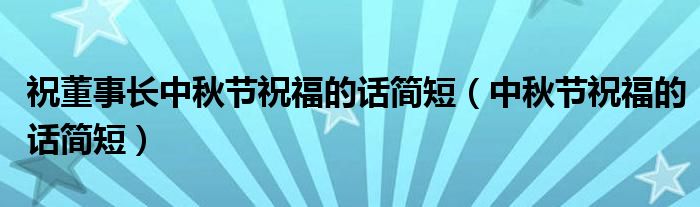 祝董事长中秋节祝福的话简短（中秋节祝福的话简短）